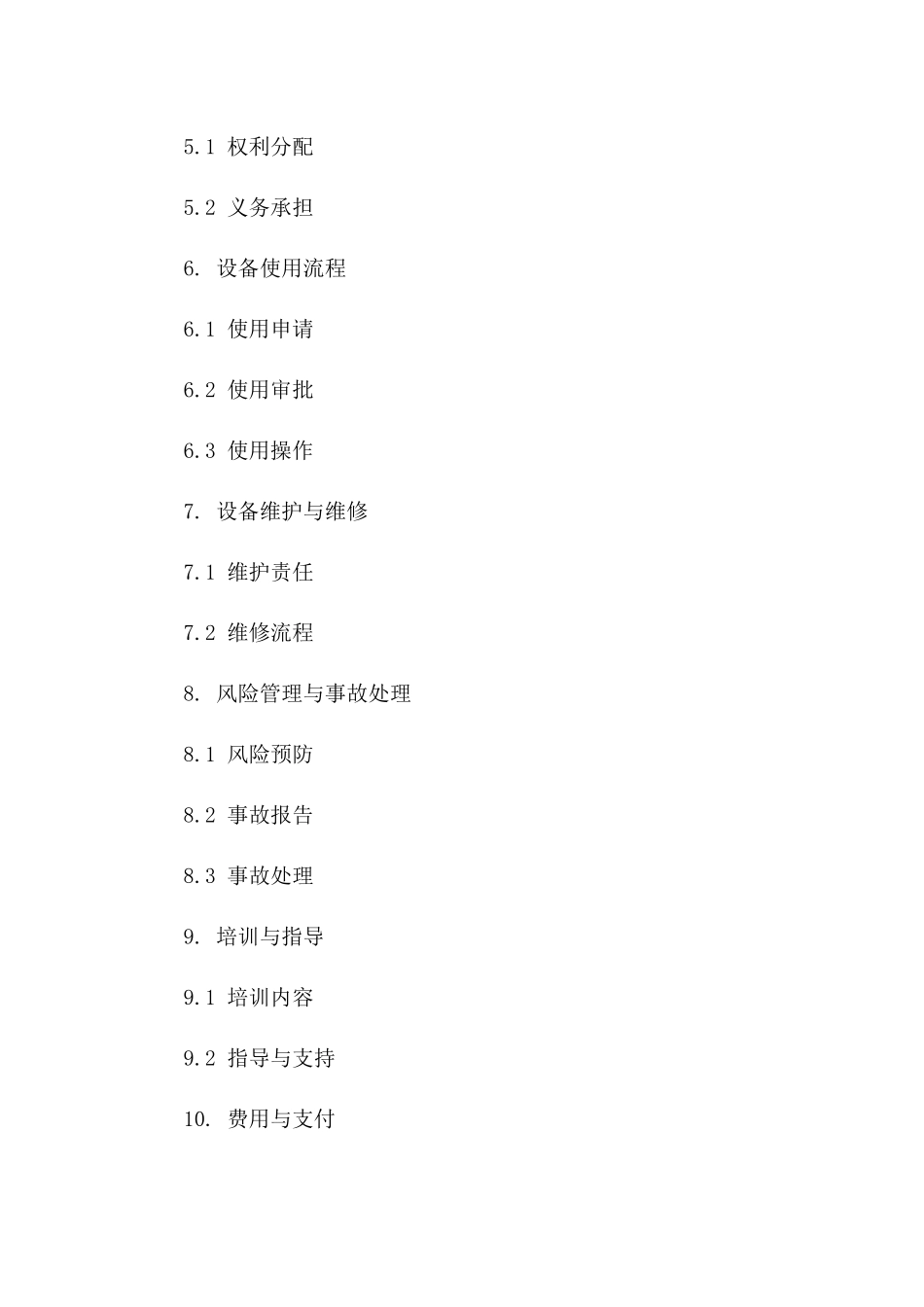 5.1 权利分配

5.2 义务承担

6. 设备使用流程

6.1 使用申请

6.2 使用审批

6.3 使用操作

7. 设备维护与维修

7.1 维护责任

7.2 维修流程

8. 风险管理与事故处理

8.1 风险预防

8.2 事故报告

8.3 事故处理

9. 培训与指导

9.1 培训内容

9.2 指导与支持

10. 费用与支付